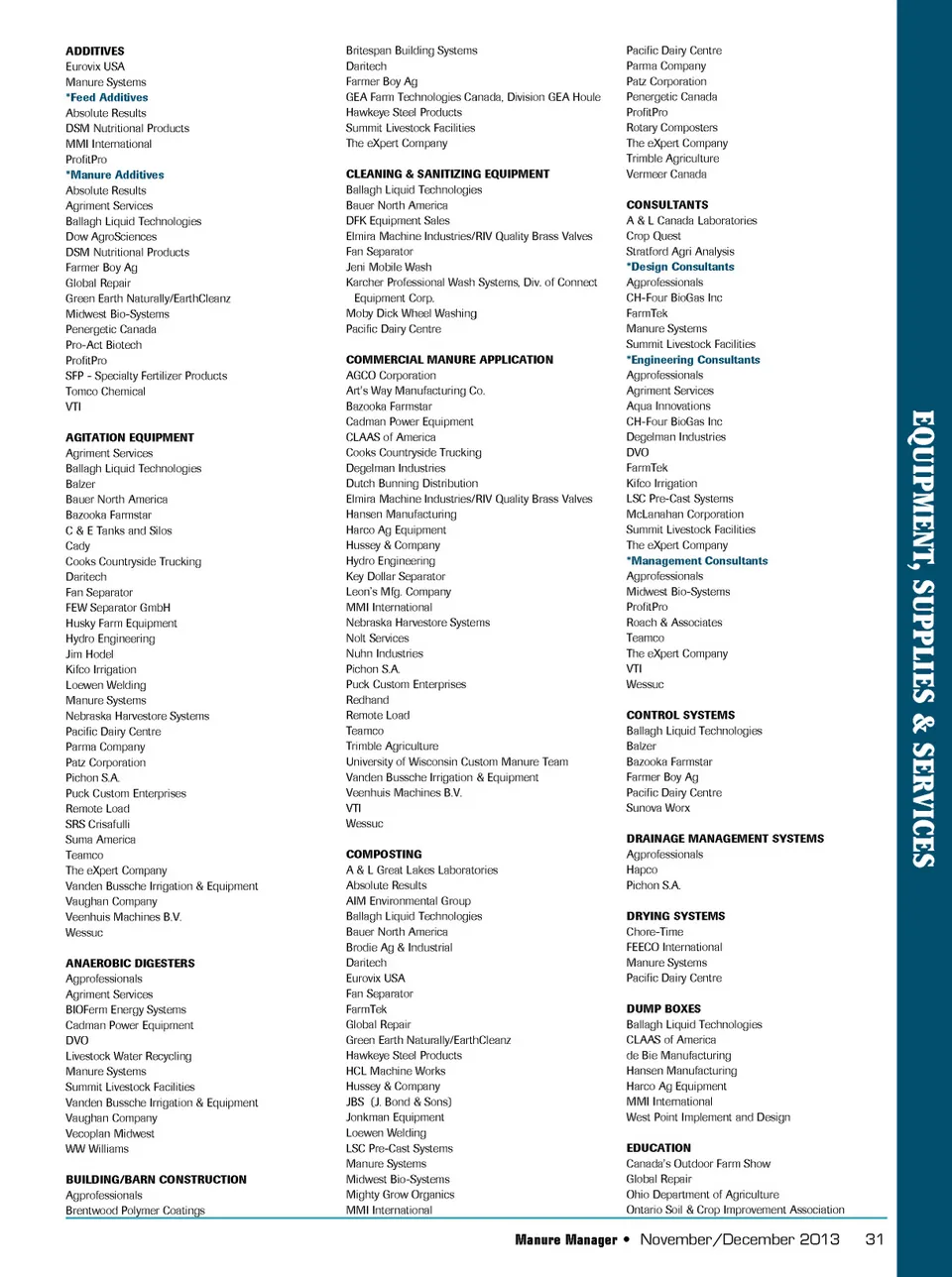 ADDITIVES
Eurovix USA
Manure Systems
*Feed Additives
Absolute Results
DSM Nutritional Products
MMI International
ProfitPro
*Manure Additives
Absolute Results
Agriment Services
Ballagh Liquid Technologies
Dow AgroSciences
DSM Nutritional Products
Farmer Boy Ag
Global Repair
Green Earth Naturally/EarthCleanz
Midwest Bio-Systems
Penergetic Canada
Pro-Act Biotech
ProfitPro
SFP - Specialty Fertilizer Products
Tomco Chemical
VTI

AGITATION EQUIPMENT
Agriment Services
Ballagh Liquid Technologies
Balzer
Bauer North America
Bazooka Farmstar
C & E Tanks and Silos
Cady
Cooks Countryside Trucking
Daritech
Fan Separator
FEW Separator GmbH
Husky Farm Equipment
Hydro Engineering
Jim Hodel
Kifco Irrigation
Loewen Welding
Manure Systems
Nebraska Harvestore Systems
Pacific Dairy Centre
Parma Company
Patz Corporation
Pichon S.A.
Puck Custom Enterprises
Remote Load
SRS Crisafulli
Suma America
Teamco
The eXpert Company
Vanden Bussche Irrigation & Equipment
Vaughan Company
Veenhuis Machines B.V.
Wessuc

ANAEROBIC DIGESTERS
Agprofessionals
Agriment Services
BIOFerm Energy Systems
Cadman Power Equipment
DVO
Livestock Water Recycling
Manure Systems
Summit Livestock Facilities
Vanden Bussche Irrigation & Equipment
Vaughan Company
Vecoplan Midwest
WW Williams

BUILDING/BARN CONSTRUCTION
Agprofessionals
Brentwood Polymer Coatings

Britespan Building Systems
Daritech
Farmer Boy Ag
GEA Farm Technologies Canada, Division GEA Houle
Hawkeye Steel Products
Summit Livestock Facilities
The eXpert Company

CLEANING & SANITIZING EQUIPMENT
Ballagh Liquid Technologies
Bauer North America
DFK Equipment Sales
Elmira Machine Industries/RIV Quality Brass Valves
Fan Separator
Jeni Mobile Wash
Karcher Professional Wash Systems, Div. of Connect Equipment Corp.
Moby Dick Wheel Washing
Pacific Dairy Centre

COMMERCIAL MANURE APPLICATION
AGCO Corporation
Art's Way Manufacturing Co.
Bazooka Farmstar
Cadman Power Equipment
CLAAS of America
Cooks Countryside Trucking
Degelman Industries
Dutch Bunning Distribution
Elmira Machine Industries/RIV Quality Brass Valves
Hansen Manufacturing
Harco Ag Equipment
Hussey & Company
Hydro Engineering
Key Dollar Separator
Leon's Mfg. Company
MMI International
Nebraska Harvestore Systems
Nolt Services
Nuhn Industries
Pichon S.A.
Puck Custom Enterprises
Redhand
Remote Load
Teamco
Trimble Agriculture
University of Wisconsin Custom Manure Team
Vanden Bussche Irrigation & Equipment
Veenhuis Machines B.V.
VTI
Wessuc

COMPOSTING
A & L Great Lakes Laboratories
Absolute Results
AIM Environmental Group
Ballagh Liquid Technologies
Bauer North America
Brodie Ag & Industrial
Daritech
Eurovix USA
Fan Separator
FarmTek
Global Repair
Green Earth Naturally/EarthCleanz
Hawkeye Steel Products
HCL Machine Works
Hussey & Company
JBS (J. Bond & Sons)
Jonkman Equipment
Loewen Welding
LSC Pre-Cast Systems
Manure Systems
Midwest Bio-Systems
Mighty Grow Organics
MMI International

Pacific Dairy Centre
Parma Company
Patz Corporation
Penergetic Canada
ProfitPro
Rotary Composters
The eXpert Company
Trimble Agriculture
Vermeer Canada

CONSULTANTS
A & L Canada Laboratories
Crop Quest
Stratford Agri Analysis
*Design Consultants
Agprofessionals
CH-Four BioGas Inc
FarmTek
Manure Systems
Summit Livestock Facilities
*Engineering Consultants
Agprofessionals
Agriment Services
Aqua Innovations
CH-Four BioGas Inc
Degelman Industries
DVO
FarmTek
Kifco Irrigation
LSC Pre-Cast Systems
McLanahan Corporation
Summit Livestock Facilities
The eXpert Company
*Management Consultants
Agprofessionals
Midwest Bio-Systems
ProfitPro
Roach & Associates
Teamco
The eXpert Company
VTI
Wessuc

CONTROL SYSTEMS
Ballagh Liquid Technologies
Balzer
Bazooka Farmstar
Farmer Boy Ag
Pacific Dairy Centre
Sunova Worx

DRAINAGE MANAGEMENT SYSTEMS
Agprofessionals
Hapco
Pichon S.A.

DRYING SYSTEMS
Chore-Time
FEECO International
Manure Systems
Pacific Dairy Centre

DUMP BOXES
Ballagh Liquid Technologies
CLAAS of America
de Bie Manufacturing
Hansen Manufacturing
Harco Ag Equipment
MMI International
West Point Implement and Design

EDUCATION
Canada's Outdoor Farm Show
Global Repair
Ohio Department of Agriculture
Ontario Soil & Crop Improvement Association

EQUIPMENT, SUPPLIES & SERVICES

Manure Manager • November/December 2013 31